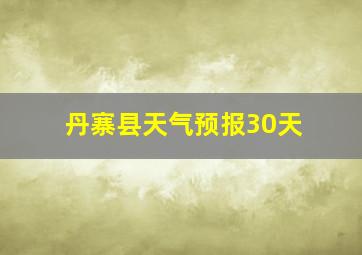 丹寨县天气预报30天